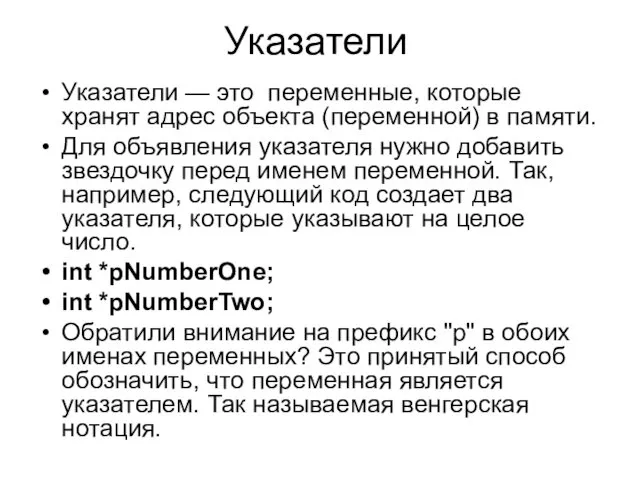 Указатели

• Указатели — это переменные, которые хранят адрес объекта (переменной) в памяти.

• Для объявления указателя нужно добавить звездочку перед именем переменной. Так, например, следующий код создает два указателя, которые указывают на целое число.

• int *pNumberOne;

• int *pNumberTwo;

• Обратили внимание на префикс "p" в обоих именах переменных? Это принятый способ обозначить, что переменная является указателем. Так называемая венгерская нотация.